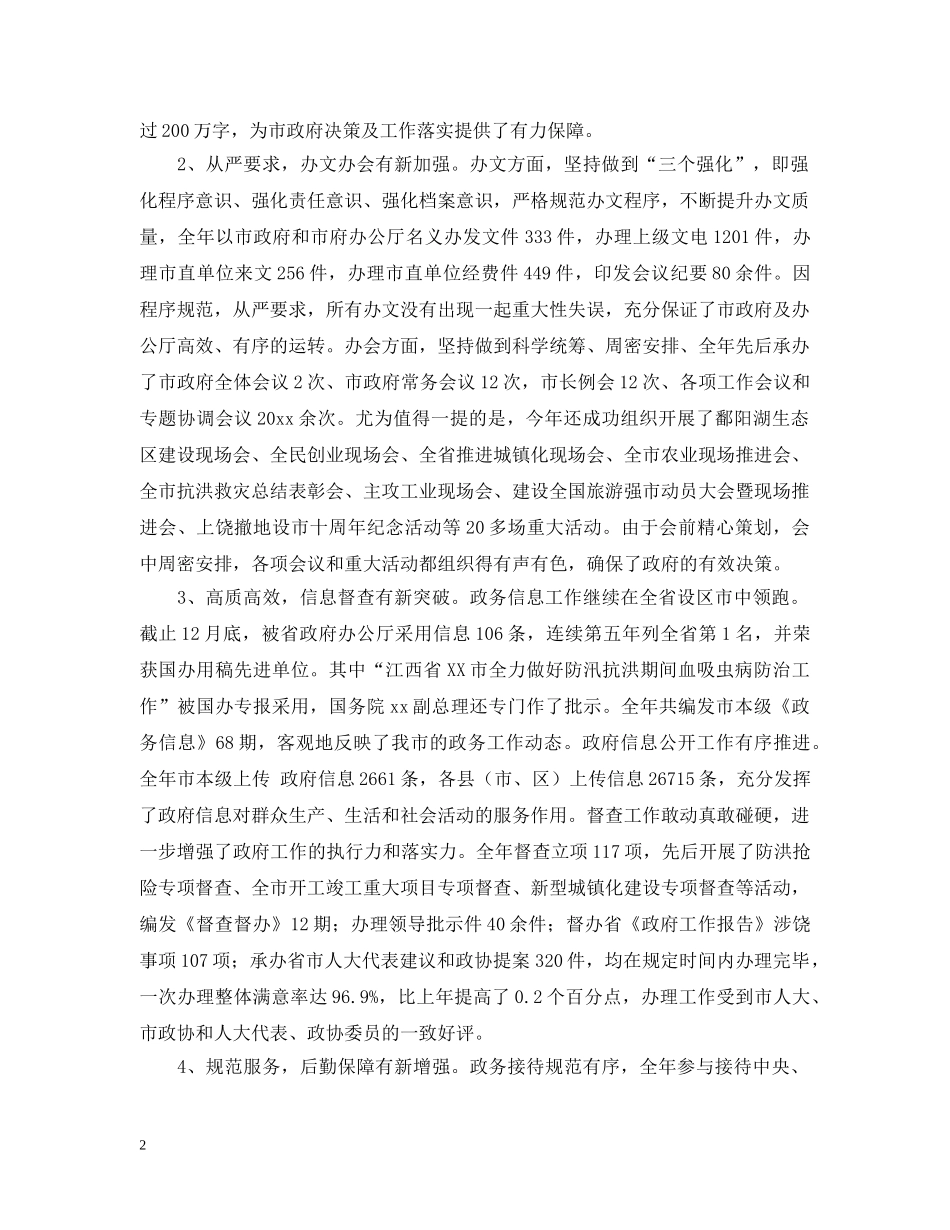 过 200 万字，为市政府决策及工作落实提供了有力保障。

2、从严要求，办文办会有新加强。办文方面，坚持做到“三个强化”，即强化程序意识、强化责任意识、强化档案意识，严格规范办文程序，不断提升办文质量，全年以市政府和市府办公厅名义办发文件 333 件，办理上级文电 1201 件，办理市直单位来文 256 件，办理市直单位经费件 449 件，印发会议纪要 80 余件。因程序规范，从严要求，所有办文没有出现一起重大性失误，充分保证了市政府及办公厅高效、有序的运转。办会方面，坚持做到科学统筹、周密安排、全年先后承办了市政府全体会议 2 次、市政府常务会议 12 次，市长例会 12 次、各项工作会议和专题协调会议 20xx 余次。尤为值得一提的是，今年还成功组织开展了鄱阳湖生态区建设现场会、全民创业现场会、全省推进城镇化现场会、全市农业现场推进会、全市抗洪救灾总结表彰会、主攻工业现场会、建设全国旅游强市动员大会暨现场推进会、上饶撤地设市十周年纪念活动等 20 多场重大活动。由于会前精心策划，会中周密安排，各项会议和重大活动都组织得有声有色，确保了政府的有效决策。

3、高质高效，信息督查有新突破。政务信息工作继续在全省设区市中领跑。截止 12 月底，被省政府办公厅采用信息 106 条，连续第五年列全省第 1 名，并荣获国办用稿先进单位。其中“江西省 XX 市全力做好防汛抗洪期间血吸虫病防治工作”被国办专报采用，国务院 xx 副总理还专门作了批示。全年共编发市本级《政务信息》68 期，客观地反映了我市的政务工作动态。政府信息公开工作有序推进。全年市本级上传 政府信息 2661 条，各县（市、区）上传信息 26715 条，充分发挥了政府信息对群众生产、生活和社会活动的服务作用。督查工作敢动真敢碰硬，进一步增强了政府工作的执行力和落实力。全年督查立项 117 项，先后开展了防洪抢险专项督查、全市开工竣工重大项目专项督查、新型城镇化建设专项督查等活动，编发《督查督办》12 期；办理领导批示件 40 余件；督办省《政府工作报告》涉饶事项 107 项；承办省市人大代表建议和政协提案 320 件，均在规定时间内办理完毕，一次办理整体满意率达 96.9%，比上年提高了 0.2 个百分点，办理工作受到市人大、市政协和人大代表、政协委员的一致好评。

4、规范服务，后勤保障有新增强。政务接待规范有序，全年参与接待中央、

2